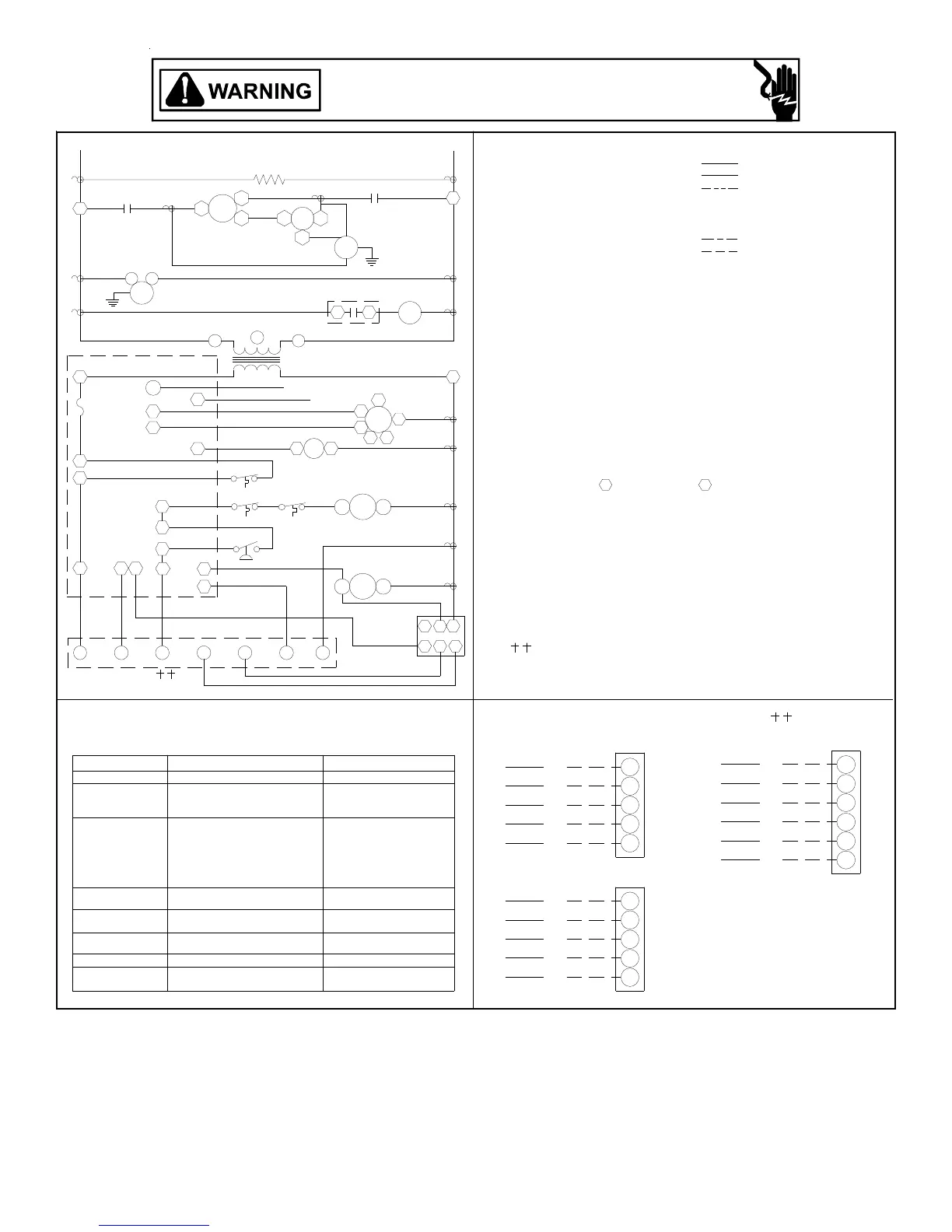 WARNING